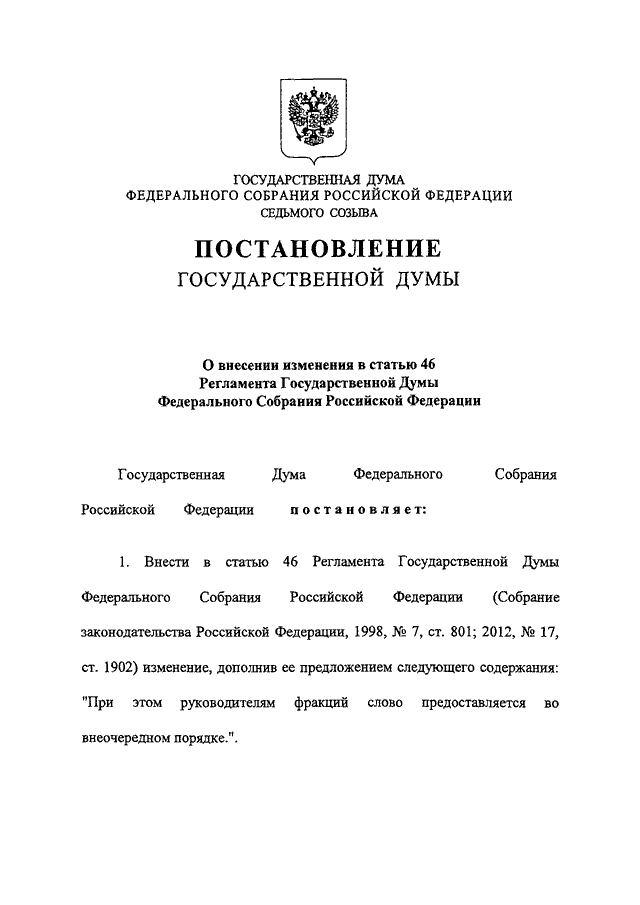 ГОСУДАРСТВЕННАЯ ДУМА
ФЕДЕРАЛЬНОГО СОБРАНИЯ РОССИЙСКОЙ ФЕДЕРАЦИИ
СЕДЬМОГО СОЗЫВА

ПОСТАНОВЛЕНИЕ
ГОСУДАРСТВЕННОЙ ДУМЫ

О внесении изменения в статью 46
Регламента Государственной Думы
Федерального Собрания Российской Федерации

Государственная Дума Федерального Собрания Российской Федерации постановляет:

1. Внести в статью 46 Регламента Государственной Думы Федерального Собрания Российской Федерации (Собрание законодательства Российской Федерации, 1998, № 7, ст. 801; 2012, № 17, ст. 1902) изменение, дополнив ее предложением следующего содержания: "При этом руководителям фракций слово предоставляется во внеочередном порядке.".